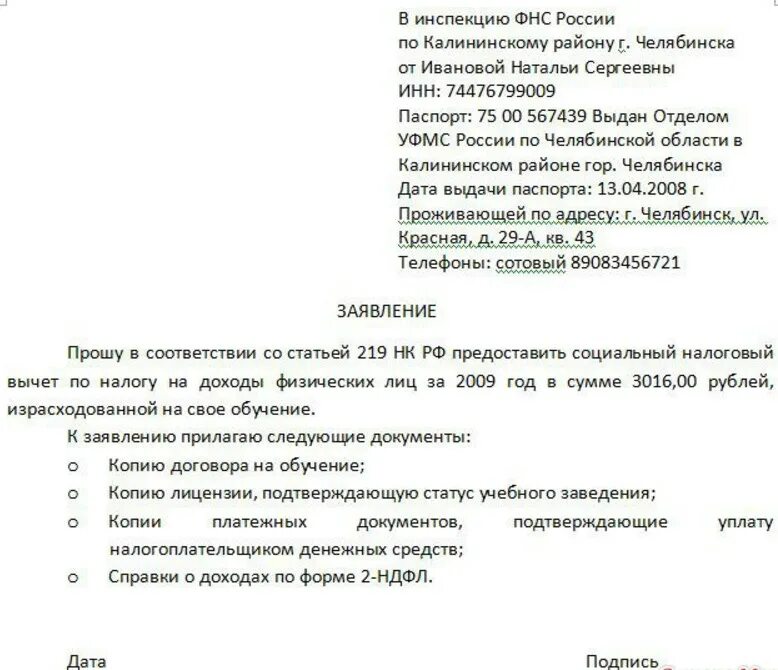 В инспекцию ФНС России
по Калининскому району г. Челябинска
от Ивановой Натальи Сергеевны
ИНН: 74476799009
Паспорт: 75 00 567439 Выдан Отделом УФМС России по Челябинской области в Калининском районе гор. Челябинска
Дата выдачи паспорта: 13.04.2008 г.
Проживающей по адресу: г. Челябинск, ул. Красная, д. 29-А, кв. 43
Телефоны: сотовый 89083456721

ЗАЯВЛЕНИЕ

Прошу в соответствии со статьей 219 НК РФ предоставить социальный налоговый вычет по налогу на доходы физических лиц за 2009 год в сумме 3016,00 рублей, израсходованной на свое обучение.

К заявлению прилагаю следующие документы:
o Копию договора на обучение;
o Копию лицензии, подтверждающую статус учебного заведения;
o Копии платежных документов, подтверждающие уплату налогоплательщиком денежных средств;
o Справки о доходах по форме 2-НДФЛ.

Дата

Подпись